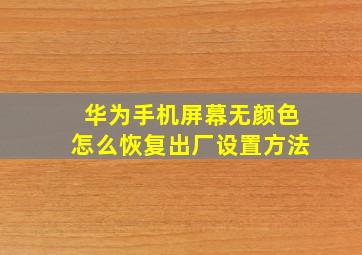 华为手机屏幕无颜色
怎么恢复出厂设置方法